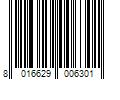 8 016629 006301